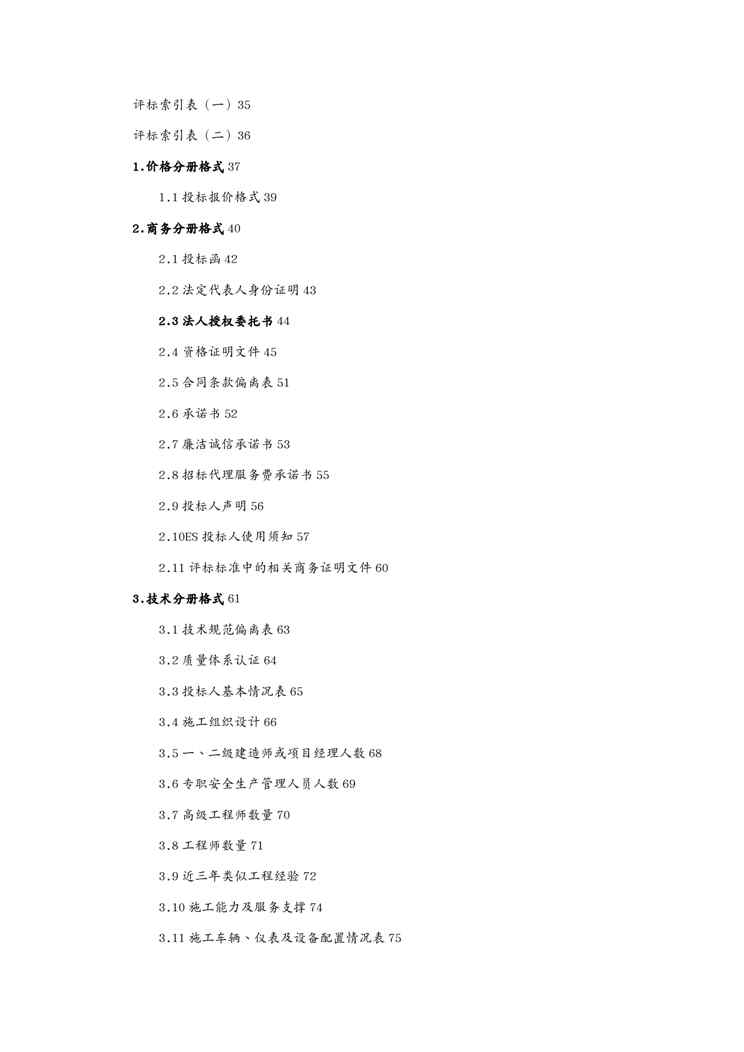 评标索引表（一）35

评标索引表（二）36

1.价格分册格式 37

1.1 投标报价格式 39

2.商务分册格式 40

2.1 投标函 42

2.2 法定代表人身份证明 43

2.3 法人授权委托书 44

2.4 资格证明文件 45

2.5 合同条款偏离表 51

2.6 承诺书 52

2.7 廉洁诚信承诺书 53

2.8 招标代理服务费承诺书 55

2.9 投标人声明 56

2.10ES 投标人使用须知 57

2.11 评标标准中的相关商务证明文件 60

3.技术分册格式 61

3.1 技术规范偏离表 63

3.2 质量体系认证 64

3.3 投标人基本情况表 65

3.4 施工组织设计 66

3.5 一、二级建造师或项目经理人数 68

3.6 专职安全生产管理人员人数 69

3.7 高级工程师数量 70

3.8 工程师数量 71

3.9 近三年类似工程经验 72

3.10 施工能力及服务支撑 74

3.11 施工车辆、仪表及设备配置情况表 75